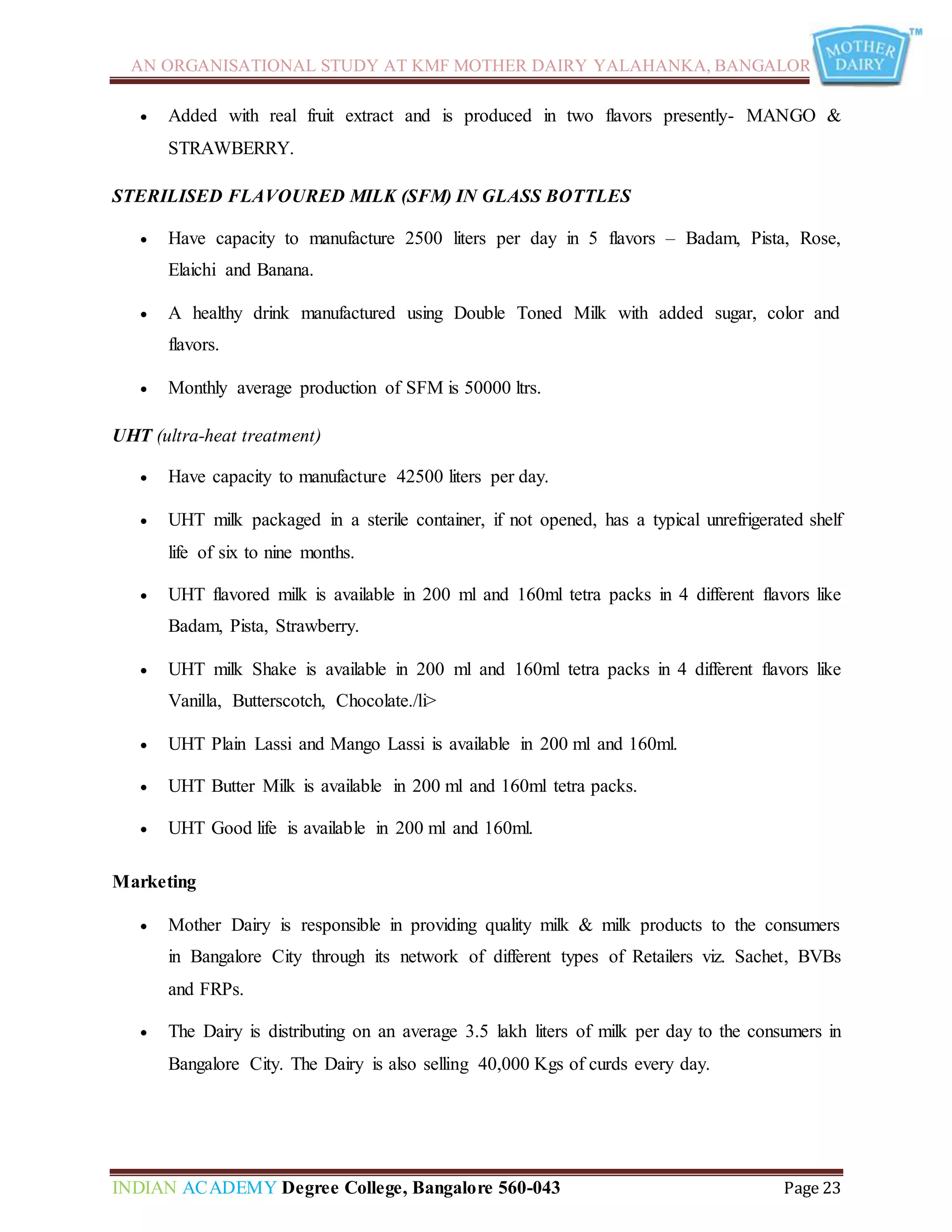 AN ORGANISATIONAL STUDY AT KMF MOTHER DAIRY YALAHANKA, BANGALOR

MOTHER DAIRY ™

• Added with real fruit extract and is produced in two flavors presently- MANGO & STRAWBERRY.

STERILISED FLAVOURED MILK (SFM) IN GLASS BOTTLES

• Have capacity to manufacture 2500 liters per day in 5 flavors – Badam, Pista, Rose, Elaichi and Banana.

• A healthy drink manufactured using Double Toned Milk with added sugar, color and flavors.

• Monthly average production of SFM is 50000 ltrs.

UHT (ultra-heat treatment)

• Have capacity to manufacture 42500 liters per day.

• UHT milk packaged in a sterile container, if not opened, has a typical unrefrigerated shelf life of six to nine months.

• UHT flavored milk is available in 200 ml and 160ml tetra packs in 4 different flavors like Badam, Pista, Strawberry.

• UHT milk Shake is available in 200 ml and 160ml tetra packs in 4 different flavors like Vanilla, Butterscotch, Chocolate./li>

• UHT Plain Lassi and Mango Lassi is available in 200 ml and 160ml.

• UHT Butter Milk is available in 200 ml and 160ml tetra packs.

• UHT Good life is available in 200 ml and 160ml.

Marketing

• Mother Dairy is responsible in providing quality milk & milk products to the consumers in Bangalore City through its network of different types of Retailers viz. Sachet, BVBs and FRPs.

• The Dairy is distributing on an average 3.5 lakh liters of milk per day to the consumers in Bangalore City. The Dairy is also selling 40,000 Kgs of curds every day.

INDIAN ACADEMY Degree College, Bangalore 560-043 Page 23